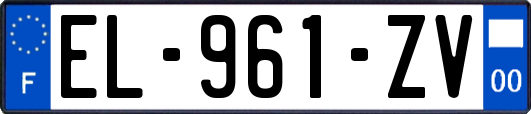 F
EL-961-ZV
00